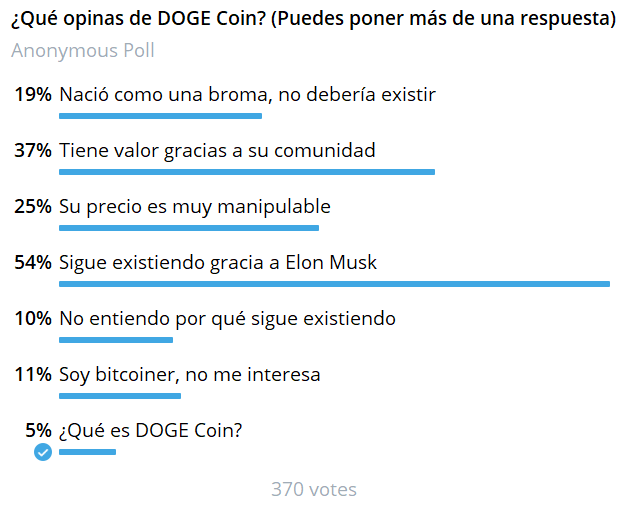 ¿Qué opinas de DOGE Coin? (Puedes poner más de una respuesta)
Anonymous Poll

19% Nació como una broma, no debería existir

37% Tiene valor gracias a su comunidad

25% Su precio es muy manipulable

54% Sigue existiendo gracia a Elon Musk

10% No entiendo por qué sigue existiendo

11% Soy bitcoiner, no me interesa

5% ¿Qué es DOGE Coin?

370 votes